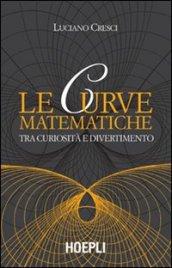 LUCIANO CRESCI

LE CURVE MATEMATICHE

TRA CURIOSITÀ E DIVERTIMENTO

HOEPLI